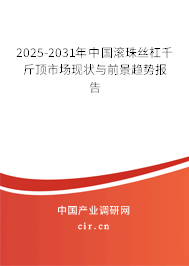 2025-2031年中国滚珠丝杠千斤顶市场现状与前景趋势报告

中国产业调研网
cir.cn